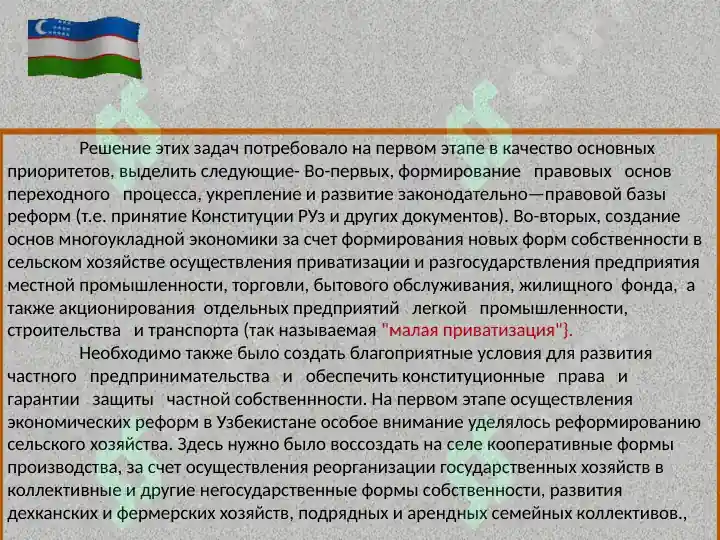 Решение этих задач потребовало на первом этапе в качество основных приоритетов, выделить следующие- Во-первых, формирование правовых основ переходного процесса, укрепление и развитие законодательно—правовой базы реформ (т.е. принятие Конституции РУз и других документов). Во-вторых, создание основ многоукладной экономики за счет формирования новых форм собственности в сельском хозяйстве осуществления приватизации и разгосударствления предприятия местной промышленности, торговли, бытового обслуживания, жилищного фонда, а также акционирования отдельных предприятий легкой промышленности, строительства и транспорта (так называемая "малая приватизация"}.

Необходимо также было создать благоприятные условия для развития частного предпринимательства и обеспечить конституционные права и гарантии защиты частной собственнности. На первом этапе осуществления экономических реформ в Узбекистане особое внимание уделялось реформированию сельского хозяйства. Здесь нужно было воссоздать на селе кооперативные формы производства, за счет осуществления реорганизации государственных хозяйств в коллективные и другие негосударственные формы собственности, развития дехканских и фермерских хозяйств, подрядных и арендных семейных коллективов.,